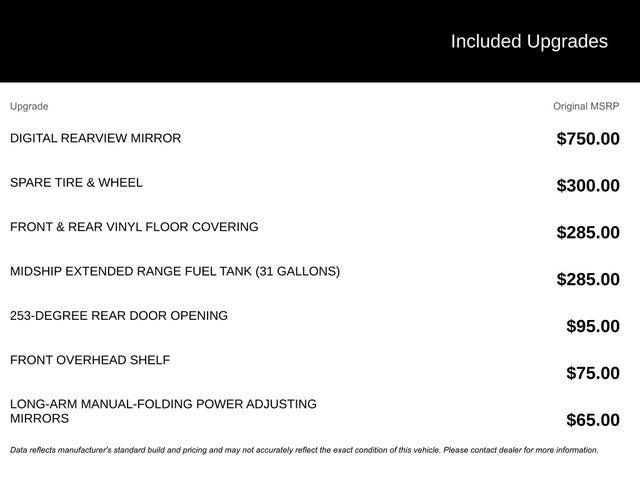 Included Upgrades

| Upgrade | Original MSRP |
|---|---|
| DIGITAL REARVIEW MIRROR | $750.00 |
| SPARE TIRE & WHEEL | $300.00 |
| FRONT & REAR VINYL FLOOR COVERING | $285.00 |
| MIDSHIP EXTENDED RANGE FUEL TANK (31 GALLONS) | $285.00 |
| 253-DEGREE REAR DOOR OPENING | $95.00 |
| FRONT OVERHEAD SHELF | $75.00 |
| LONG-ARM MANUAL-FOLDING POWER ADJUSTING MIRRORS | $65.00 |

Data reflects manufacturer's standard build and pricing and may not accurately reflect the exact condition of this vehicle. Please contact dealer for more information.